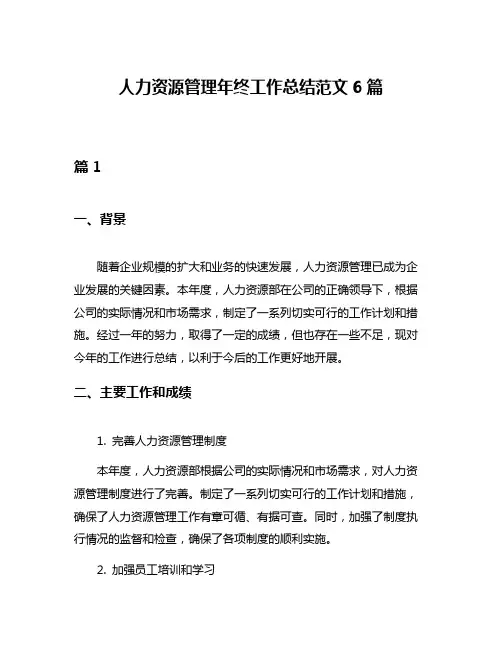 人力资源管理年终工作总结范文 6 篇

篇 1

一、背景

随着企业规模的扩大和业务的快速发展，人力资源管理已成为企业发展的关键因素。本年度，人力资源部在公司的正确领导下，根据公司的实际情况和市场需求，制定了一系列切实可行的工作计划和措施。经过一年的努力，取得了一定的成绩，但也存在一些不足，现对今年的工作进行总结，以利于今后的工作更好地开展。

二、主要工作和成绩

1. 完善人力资源管理制度

本年度，人力资源部根据公司的实际情况和市场需求，对人力资源管理制度进行了完善。制定了一系列切实可行的工作计划和措施，确保了人力资源管理工作有章可循、有据可查。同时，加强了制度执行情况的监督和检查，确保了各项制度的顺利实施。

2. 加强员工培训和学习